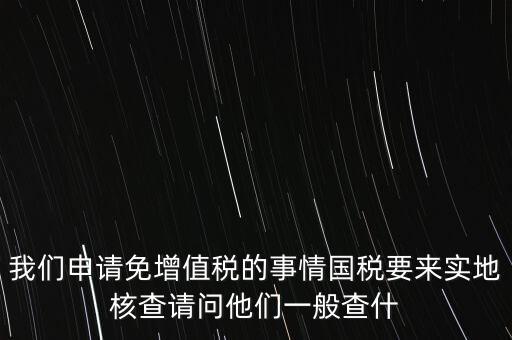 我们申请免增值税的事情国税要来实地核查请问他们一般查什